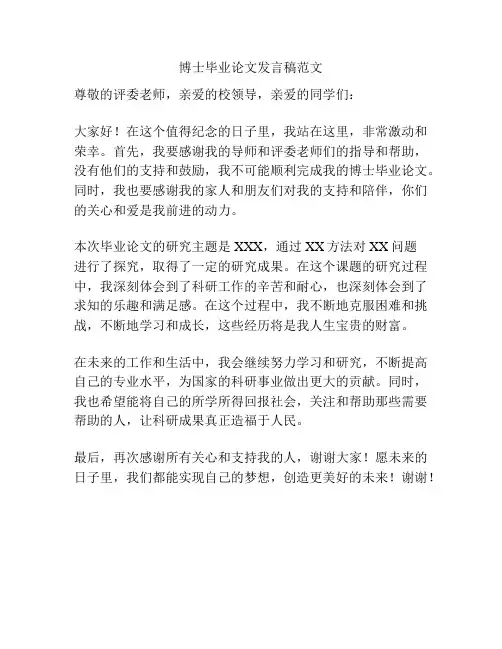 博士毕业论文发言稿范文

尊敬的评委老师，亲爱的校领导，亲爱的同学们：

大家好！在这个值得纪念的日子里，我站在这里，非常激动和荣幸。首先，我要感谢我的导师和评委老师们的指导和帮助，没有他们的支持和鼓励，我不可能顺利完成我的博士毕业论文。同时，我也要感谢我的家人和朋友们对我的支持和陪伴，你们的关心和爱是我前进的动力。

本次毕业论文的研究主题是 XXX，通过 XX 方法对 XX 问题进行了探究，取得了一定的研究成果。在这个课题的研究过程中，我深刻体会到了科研工作的辛苦和耐心，也深刻体会到了求知的乐趣和满足感。在这个过程中，我不断地克服困难和挑战，不断地学习和成长，这些经历将是我人生宝贵的财富。

在未来的工作和生活中，我会继续努力学习和研究，不断提高自己的专业水平，为国家的科研事业做出更大的贡献。同时，我也希望能将自己的所学所得回报社会，关注和帮助那些需要帮助的人，让科研成果真正造福于人民。

最后，再次感谢所有关心和支持我的人，谢谢大家！愿未来的日子里，我们都能实现自己的梦想，创造更美好的未来！谢谢！